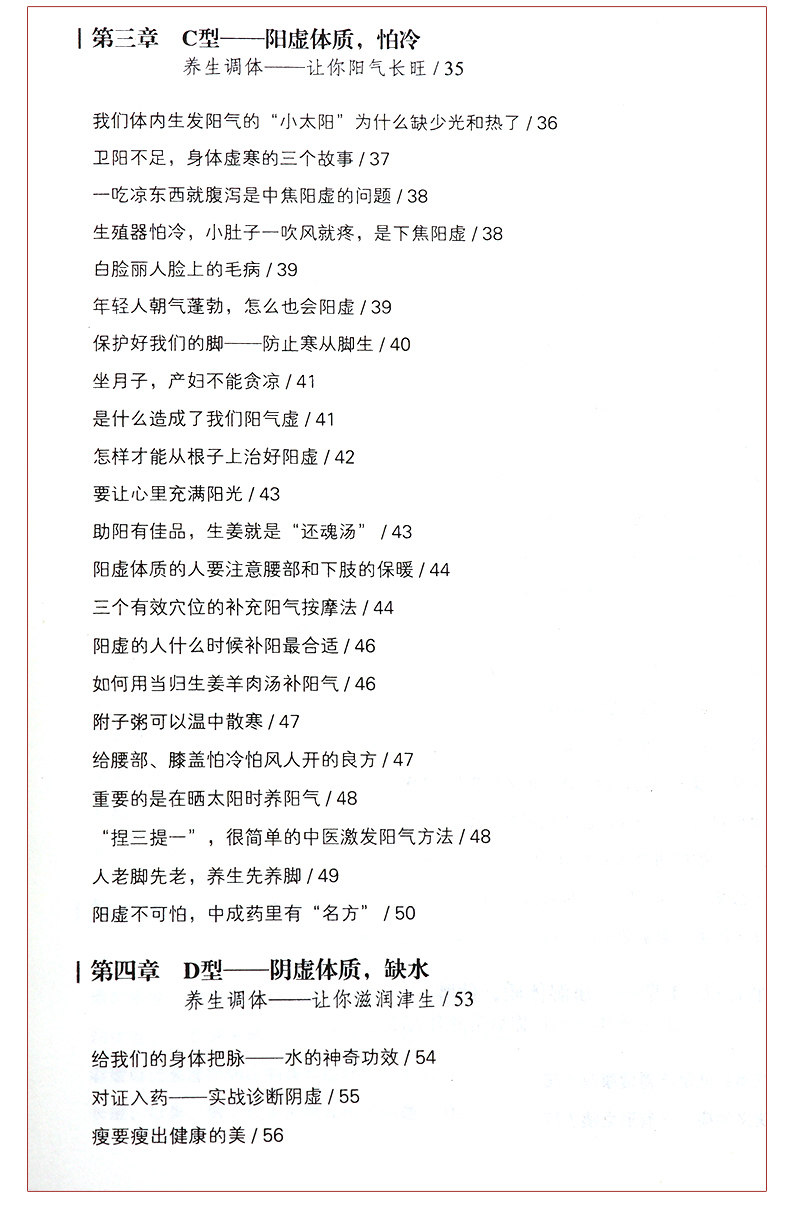 第三章　C型——阳虚体质，怕冷
养生调体——让你阳气长旺 / 35

我们体内生发阳气的“小太阳”为什么缺少光和热了 / 36
卫阳不足，身体虚寒的三个故事 / 37
一吃凉东西就腹泻是中焦阳虚的问题 / 38
生殖器怕冷，小肚子一吹风就疼，是下焦阳虚 / 38
白脸丽人脸上的毛病 / 39
年轻人朝气蓬勃，怎么也会阳虚 / 39
保护好我们的脚——防止寒从脚生 / 40
坐月子，产妇不能贪凉 / 41
是什么造成了我们阳气虚 / 41
怎样才能从根子上治好阳虚 / 42
要让心里充满阳光 / 43
助阳有佳品，生姜就是“还魂汤” / 43
阳虚体质的人要注意腰部和下肢的保暖 / 44
三个有效穴位的补充阳气按摩法 / 44
阳虚的人什么时候补阳最合适 / 46
如何用当归生姜羊肉汤补阳气 / 46
附子粥可以温中散寒 / 47
给腰部、膝盖怕冷怕风人开的良方 / 47
重要的是在晒太阳时养阳气 / 48
“捏三提一”，很简单的中医激发阳气方法 / 48
人老脚先老，养生先养脚 / 49
阳虚不可怕，中成药里有“名方” / 50

第四章　D型——阴虚体质，缺水
养生调体——让你滋润津生 / 53

给我们的身体把脉——水的神奇功效 / 54
对证入药——实战诊断阴虚 / 55
瘦要瘦出健康的美 / 56